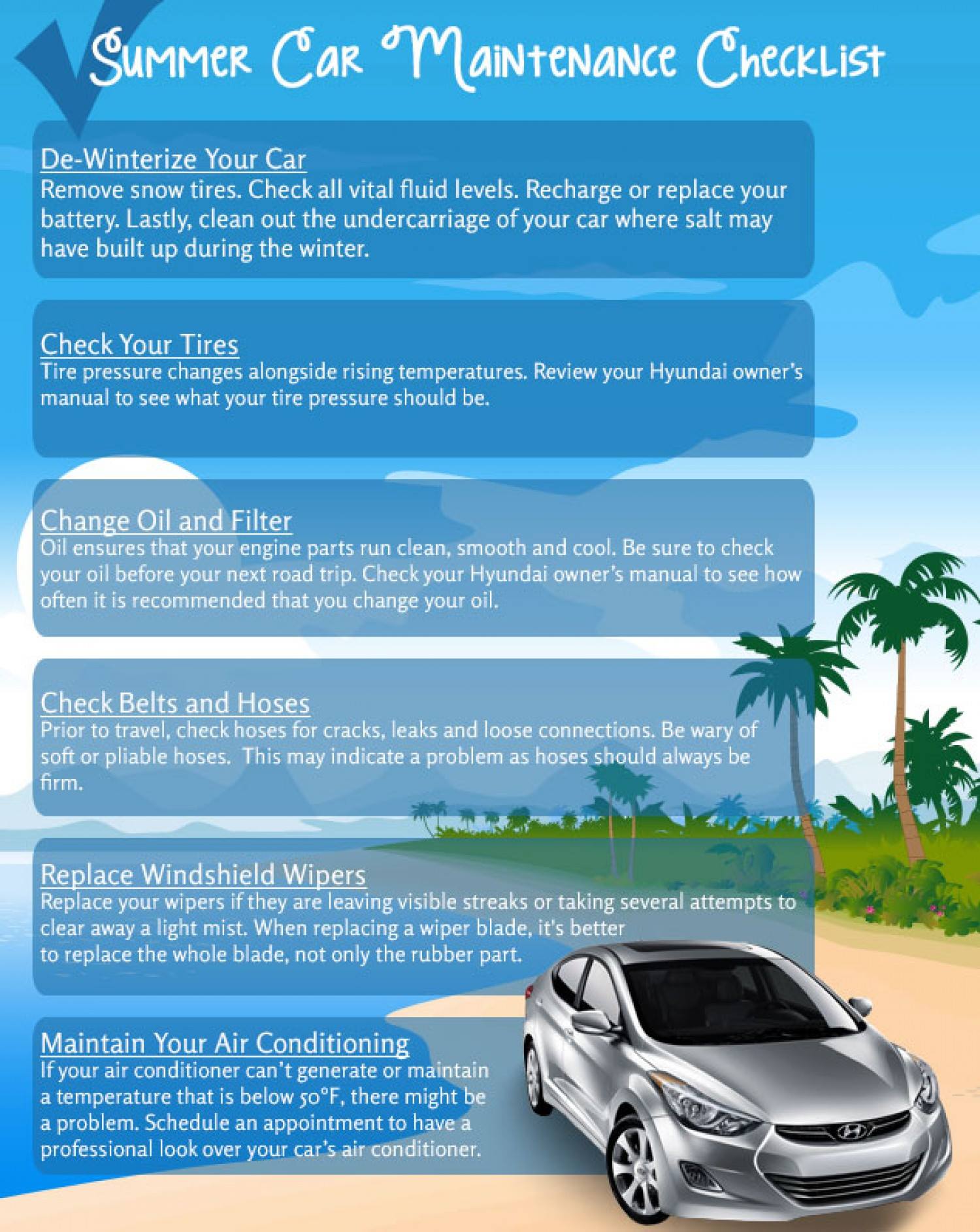 Summer Car Maintenance Checklist

De-Winterize Your Car
Remove snow tires. Check all vital fluid levels. Recharge or replace your battery. Lastly, clean out the undercarriage of your car where salt may have built up during the winter.

Check Your Tires
Tire pressure changes alongside rising temperatures. Review your Hyundai owner's manual to see what your tire pressure should be.

Change Oil and Filter
Oil ensures that your engine parts run clean, smooth and cool. Be sure to check your oil before your next road trip. Check your Hyundai owner's manual to see how often it is recommended that you change your oil.

Check Belts and Hoses
Prior to travel, check hoses for cracks, leaks and loose connections. Be wary of soft or pliable hoses. This may indicate a problem as hoses should always be firm.

Replace Windshield Wipers
Replace your wipers if they are leaving visible streaks or taking several attempts to clear away a light mist. When replacing a wiper blade, it's better to replace the whole blade, not only the rubber part.

Maintain Your Air Conditioning
If your air conditioner can't generate or maintain a temperature that is below 50°F, there might be a problem. Schedule an appointment to have a professional look over your car's air conditioner.